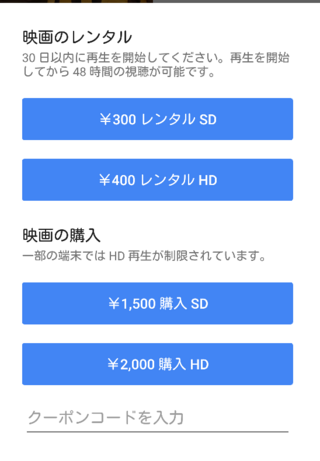 映画のレンタル

30 日以内に再生を開始してください。再生を開始してから 48 時間の視聴が可能です。

￥300 レンタル SD

￥400 レンタル HD

映画の購入

一部の端末では HD 再生が制限されています。

￥1,500 購入 SD

￥2,000 購入 HD

クーポンコードを入力